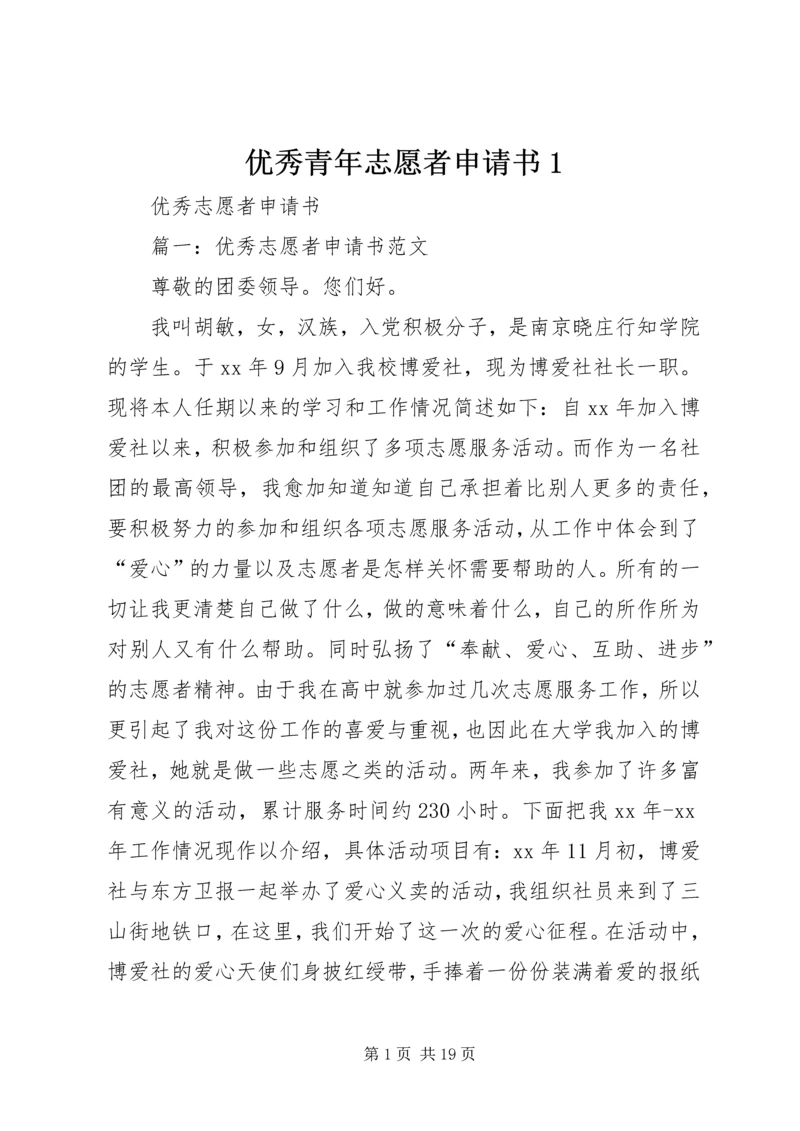 优秀青年志愿者申请书 1

优秀志愿者申请书

篇一：优秀志愿者申请书范文

尊敬的团委领导。您们好。

我叫胡敏，女，汉族，入党积极分子，是南京晓庄行知学院的学生。于 xx 年 9 月加入我校博爱社，现为博爱社社长一职。现将本人任期以来的学习和工作情况简述如下：自 xx 年加入博爱社以来，积极参加和组织了多项志愿服务活动。而作为一名社团的最高领导，我愈加知道知道自己承担着比别人更多的责任，要积极努力的参加和组织各项志愿服务活动，从工作中体会到了“爱心”的力量以及志愿者是怎样关怀需要帮助的人。所有的一切让我更清楚自己做了什么，做的意味着什么，自己的所作所为对别人又有什么帮助。同时弘扬了“奉献、爱心、互助、进步”的志愿者精神。由于我在高中就参加过几次志愿服务工作，所以更引起了我对这份工作的喜爱与重视，也因此在大学我加入的博爱社，她就是做一些志愿之类的活动。两年来，我参加了许多富有意义的活动，累计服务时间约 230 小时。下面把我 xx 年-xx 年工作情况现作以介绍，具体活动项目有：xx 年 11 月初，博爱社与东方卫报一起举办了爱心义卖的活动，我组织社员来到了三山街地铁口，在这里，我们开始了这一次的爱心征程。在活动中，博爱社的爱心天使们身披红绶带，手捧着一份份装满着爱的报纸

第 1 页 共 19 页